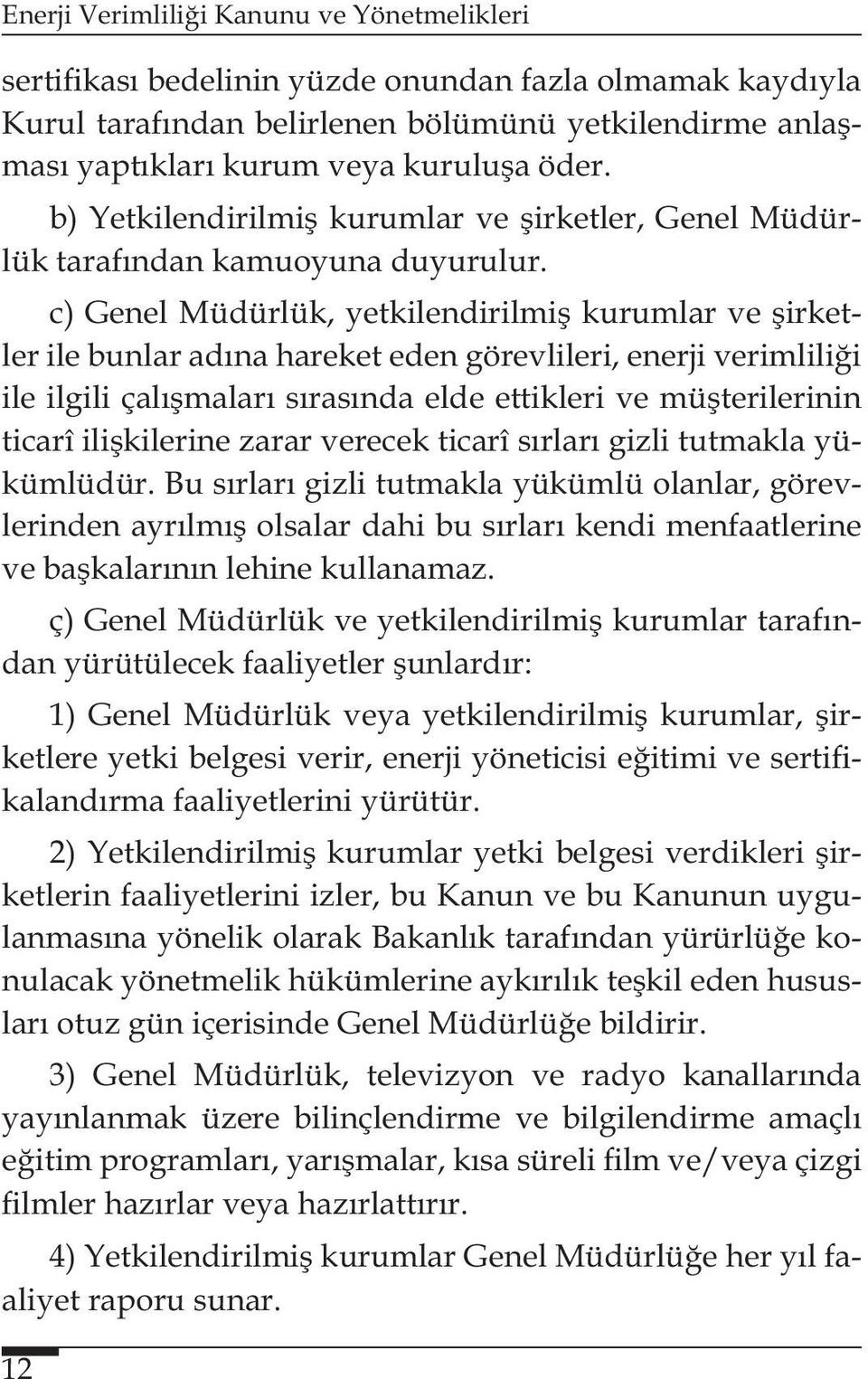 Enerji Verimliliği Kanunu ve Yönetmelikleri

sertifikası bedelinin yüzde onundan fazla olmamak kaydıyla Kurul tarafından belirlenen bölümünü yetkilendirme anlaşması yaptıkları kurum veya kuruluşa öder.

b) Yetkilendirilmiş kurumlar ve şirketler, Genel Müdürlük tarafından kamuoyuna duyurulur.

c) Genel Müdürlük, yetkilendirilmiş kurumlar ve şirketler ile bunlar adına hareket eden görevlileri, enerji verimliliği ile ilgili çalışmaları sırasında elde ettikleri ve müşterilerinin ticarî ilişkilerine zarar verecek ticarî sırları gizli tutmakla yükümlüdür. Bu sırları gizli tutmakla yükümlü olanlar, görevlerinden ayrılmış olsalar dahi bu sırları kendi menfaatlerine ve başkalarının lehine kullanamaz.

ç) Genel Müdürlük ve yetkilendirilmiş kurumlar tarafından yürütülecek faaliyetler şunlardır:

1) Genel Müdürlük veya yetkilendirilmiş kurumlar, şirketlere yetki belgesi verir, enerji yöneticisi eğitimi ve sertifikalandırma faaliyetlerini yürütür.

2) Yetkilendirilmiş kurumlar yetki belgesi verdikleri şirketlerin faaliyetlerini izler, bu Kanun ve bu Kanunun uygulanmasına yönelik olarak Bakanlık tarafından yürürlüğe konulacak yönetmelik hükümlerine aykırılık teşkil eden hususları otuz gün içerisinde Genel Müdürlüğe bildirir.

3) Genel Müdürlük, televizyon ve radyo kanallarında yayınlanmak üzere bilinçlendirme ve bilgilendirme amaçlı eğitim programları, yarışmalar, kısa süreli film ve/veya çizgi filmler hazırlar veya hazırlattırır.

4) Yetkilendirilmiş kurumlar Genel Müdürlüğe her yıl faaliyet raporu sunar.

12